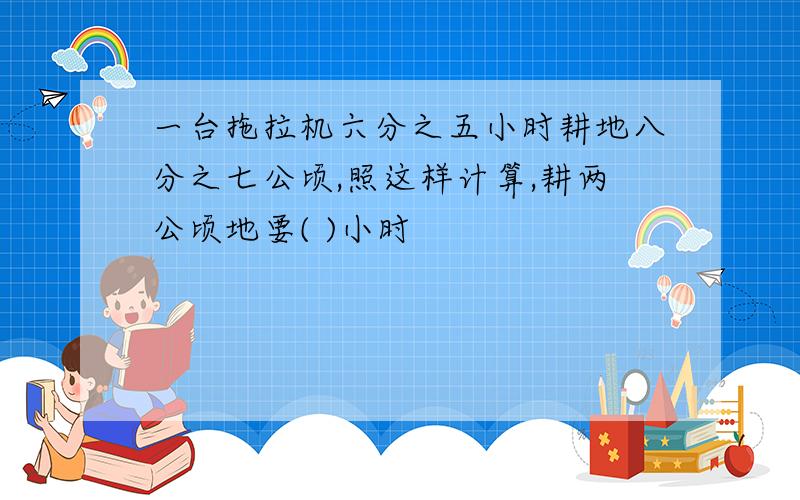 一台拖拉机六分之五小时耕地八分之七公顷,照这样计算,耕两公顷地要( )小时